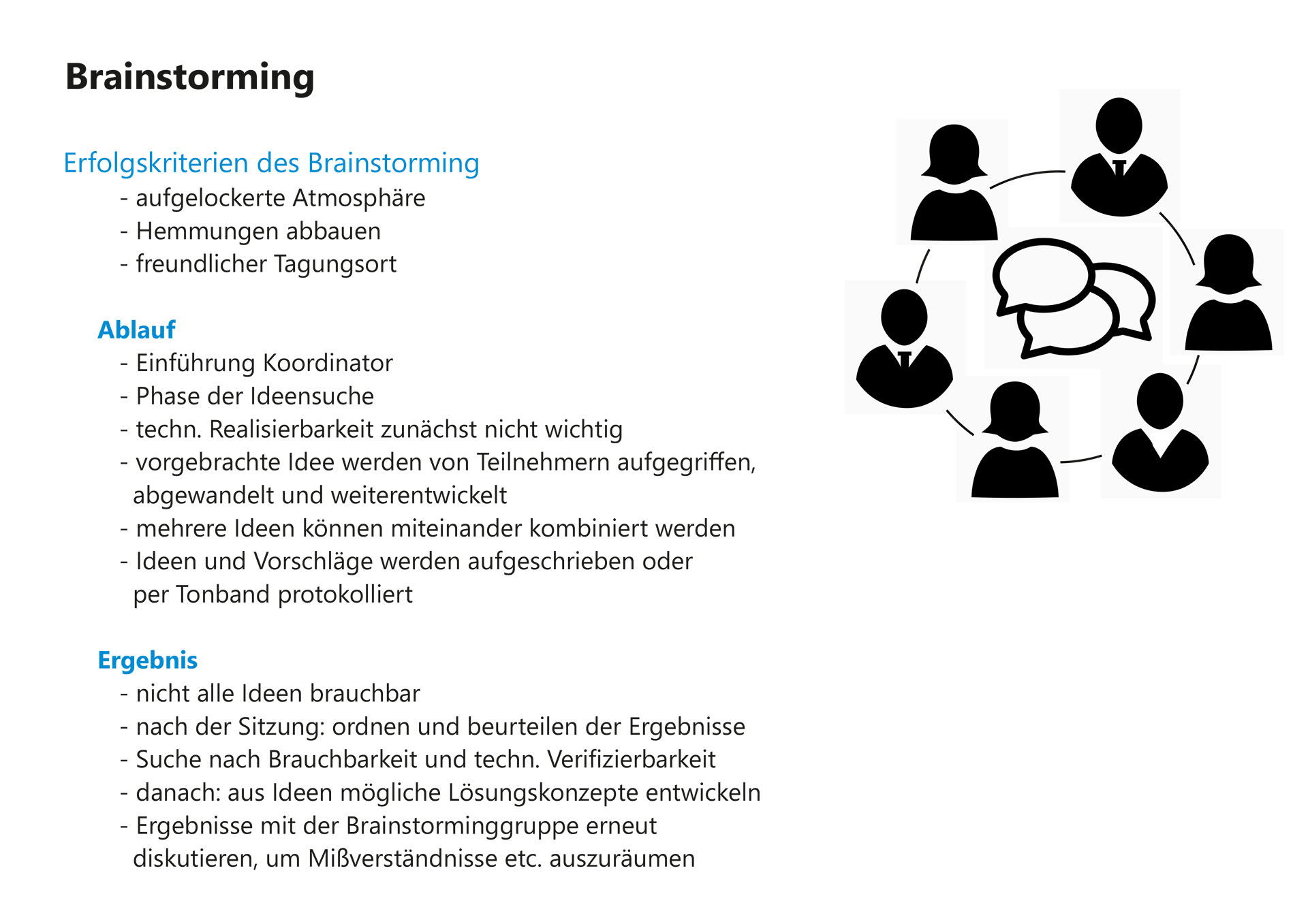 Brainstorming

Erfolgskriterien des Brainstorming
- aufgelockerte Atmosphäre
- Hemmungen abbauen
- freundlicher Tagungsort

Ablauf
- Einführung Koordinator
- Phase der Ideensuche
- techn. Realisierbarkeit zunächst nicht wichtig
- vorgebrachte Idee werden von Teilnehmern aufgegriffen, abgewandelt und weiterentwickelt
- mehrere Ideen können miteinander kombiniert werden
- Ideen und Vorschläge werden aufgeschrieben oder per Tonband protokolliert

Ergebnis
- nicht alle Ideen brauchbar
- nach der Sitzung: ordnen und beurteilen der Ergebnisse
- Suche nach Brauchbarkeit und techn. Verifizierbarkeit
- danach: aus Ideen mögliche Lösungskonzepte entwickeln
- Ergebnisse mit der Brainstorminggruppe erneut diskutieren, um Mißverständnisse etc. auszuräumen